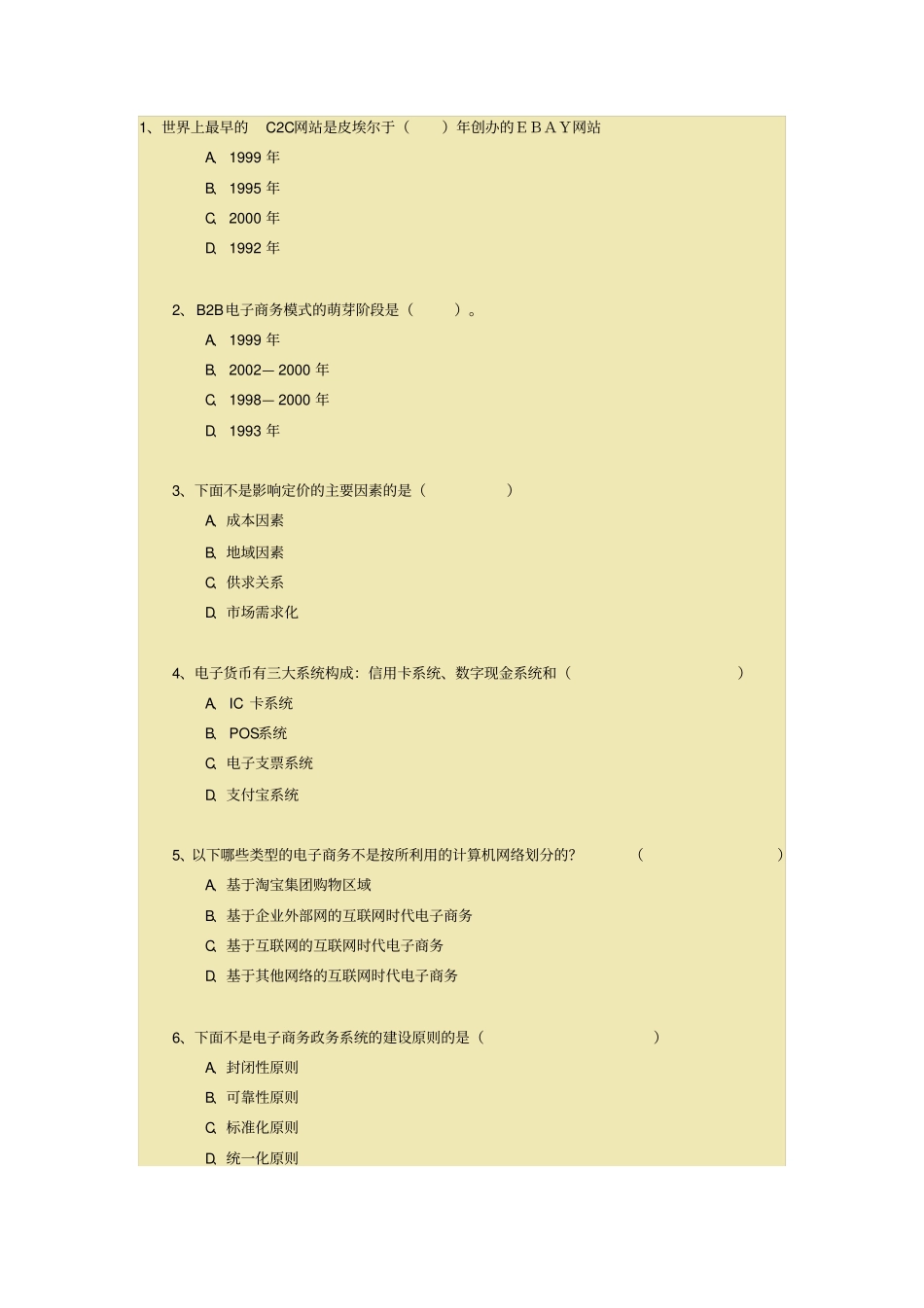 1、世界上最早的 C2C网站是皮埃尔于（ ）年创办的ＥＢＡＹ网站

A. 1999 年

B. 1995 年

C. 2000 年

D. 1992 年

2、B2B电子商务模式的萌芽阶段是（ ）。

A. 1999 年

B. 2002— 2000 年

C. 1998— 2000 年

D. 1993 年

3、下面不是影响定价的主要因素的是（ ）

A. 成本因素

B. 地域因素

C. 供求关系

D. 市场需求化

4、电子货币有三大系统构成：信用卡系统、数字现金系统和（ ）

A. IC 卡系统

B. POS系统

C. 电子支票系统

D. 支付宝系统

5、以下哪些类型的电子商务不是按所利用的计算机网络划分的？ （ ）

A. 基于淘宝集团购物区域

B. 基于企业外部网的互联网时代电子商务

C. 基于互联网的互联网时代电子商务

D. 基于其他网络的互联网时代电子商务

6、下面不是电子商务政务系统的建设原则的是（ ）

A. 封闭性原则

B. 可靠性原则

C. 标准化原则

D. 统一化原则